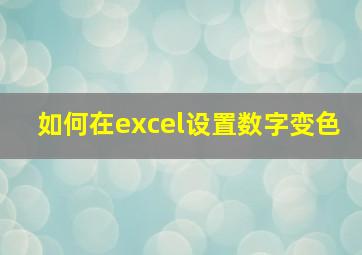 如何在excel设置数字变色